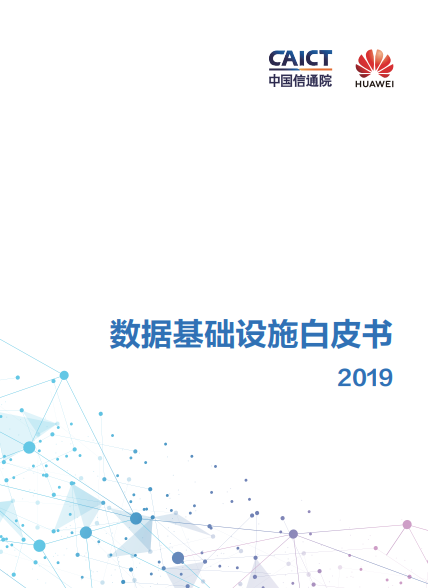 CAICT
中国信通院

HUAWEI

数据基础设施白皮书

2019